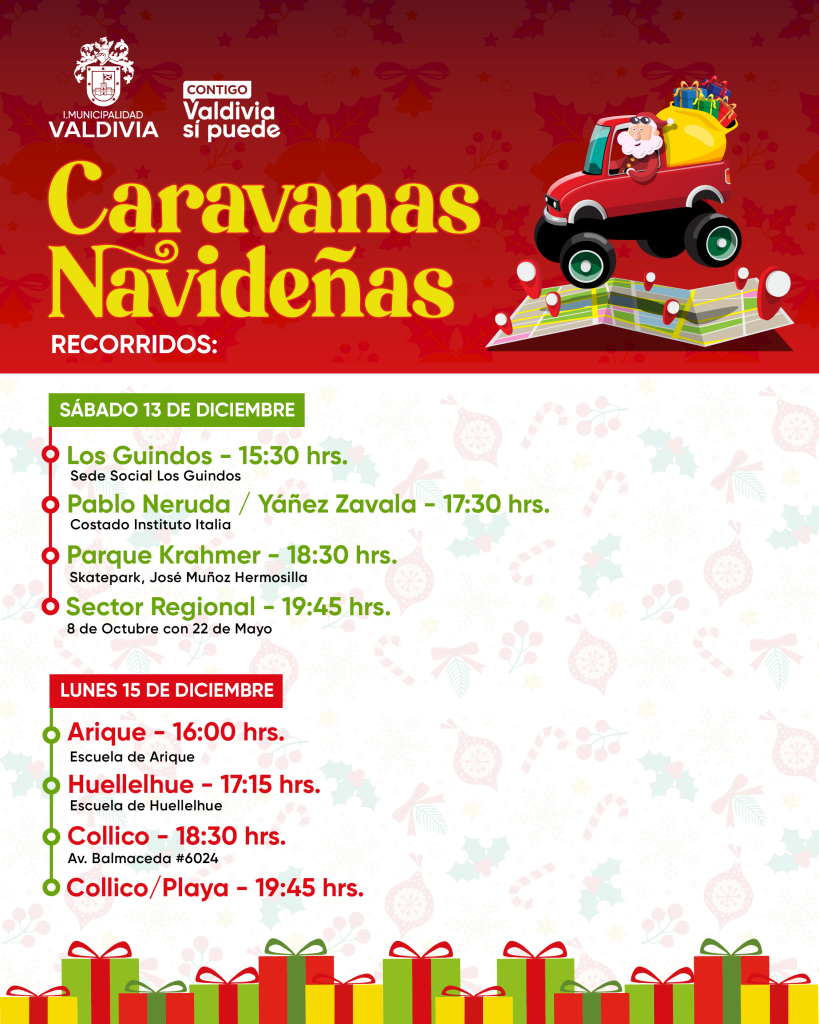 I.MUNICIPALIDAD
VALDIVIA

CONTIGO
Valdivia sí puede

Caravanas Navideñas

RECORRIDOS:

SÁBADO 13 DE DICIEMBRE

Los Guindos - 15:30 hrs.
Sede Social Los Guindos

Pablo Neruda / Yáñez Zavala - 17:30 hrs.
Costado Instituto Italia

Parque Krahmer - 18:30 hrs.
Skatepark, José Muñoz Hermosilla

Sector Regional - 19:45 hrs.
8 de Octubre con 22 de Mayo

LUNES 15 DE DICIEMBRE

Arique - 16:00 hrs.
Escuela de Arique

Huellelhue - 17:15 hrs.
Escuela de Huellelhue

Collico - 18:30 hrs.
Av. Balmaceda #6024

Collico/Playa - 19:45 hrs.